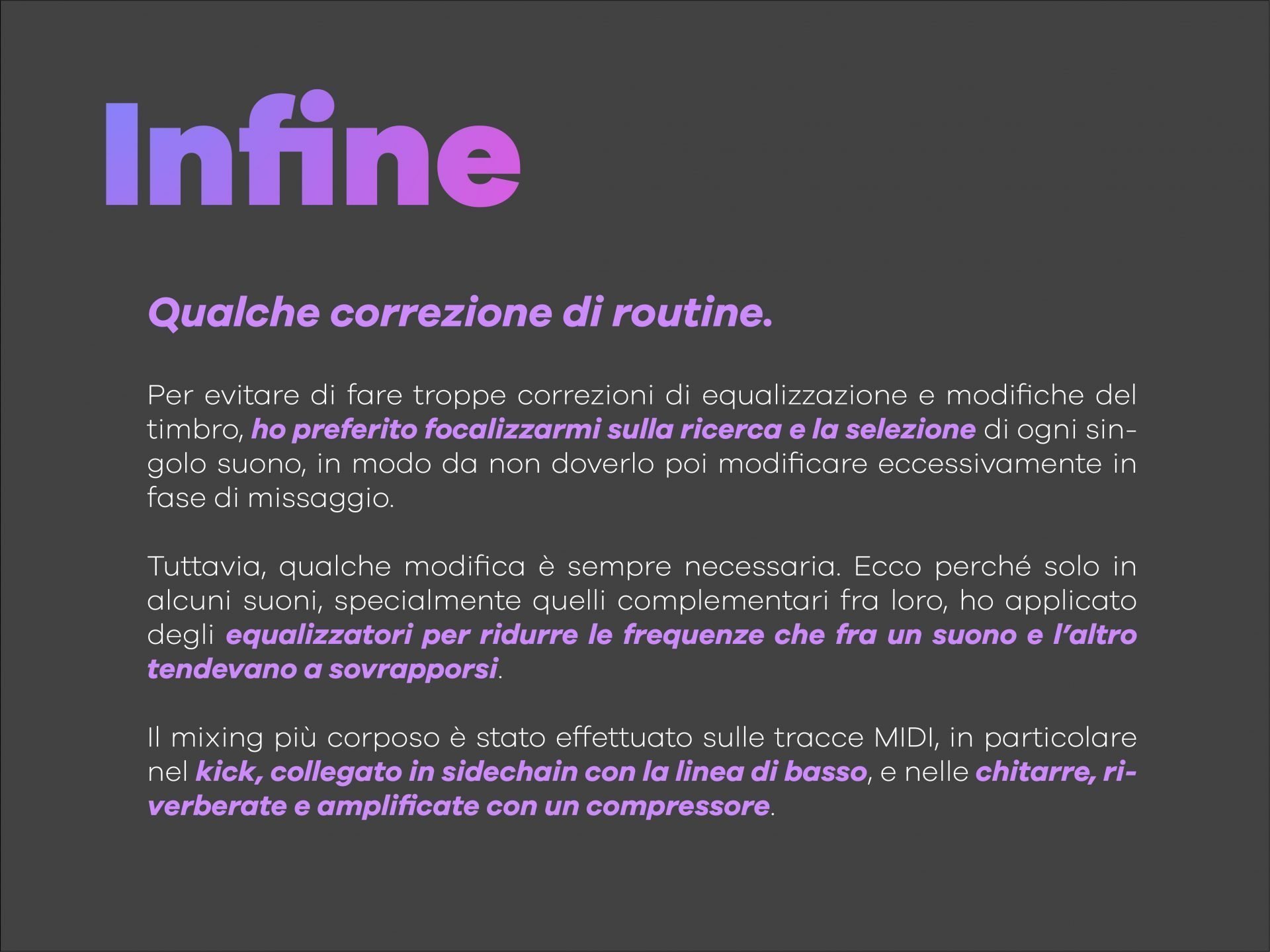 Infine

Qualche correzione di routine.

Per evitare di fare troppe correzioni di equalizzazione e modifiche del timbro, ho preferito focalizzarmi sulla ricerca e la selezione di ogni singolo suono, in modo da non doverlo poi modificare eccessivamente in fase di missaggio.

Tuttavia, qualche modifica è sempre necessaria. Ecco perché solo in alcuni suoni, specialmente quelli complementari fra loro, ho applicato degli equalizzatori per ridurre le frequenze che fra un suono e l'altro tendevano a sovrapporsi.

Il mixing più corposo è stato effettuato sulle tracce MIDI, in particolare nel kick, collegato in sidechain con la linea di basso, e nelle chitarre, riverberate e amplificate con un compressore.